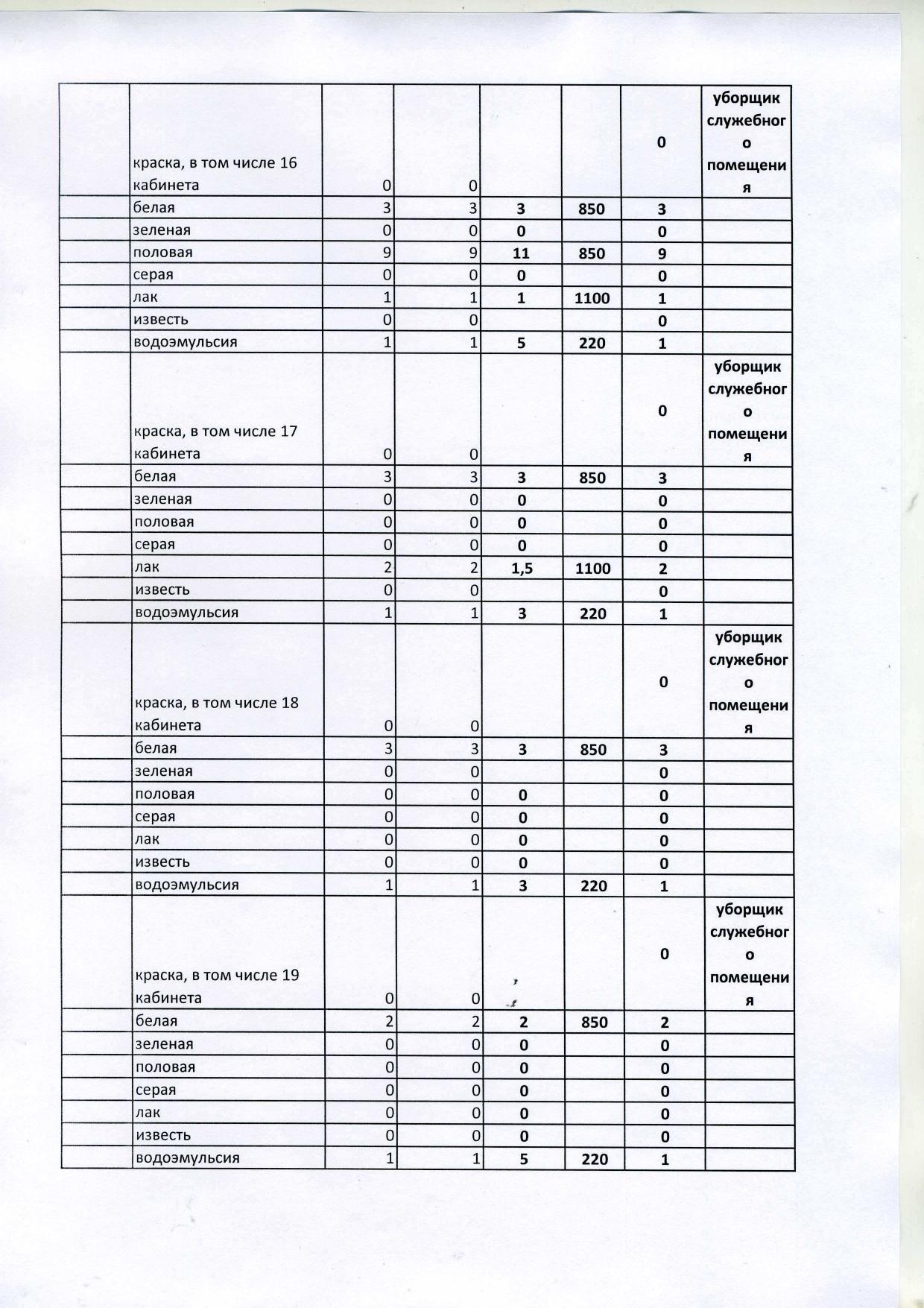 |  |  |  |  |  |  |  |  |
|---|---|---|---|---|---|---|---|
|  | краска, в том числе 16 кабинета | 0 | 0 |  |  | 0 | уборщик служебного помещения |
|  | белая | 3 | 3 | 3 | 850 | 3 |  |
|  | зеленая | 0 | 0 | 0 |  | 0 |  |
|  | половая | 9 | 9 | 11 | 850 | 9 |  |
|  | серая | 0 | 0 | 0 |  | 0 |  |
|  | лак | 1 | 1 | 1 | 1100 | 1 |  |
|  | известь | 0 | 0 |  |  | 0 |  |
|  | водоэмульсия | 1 | 1 | 5 | 220 | 1 |  |
|  | краска, в том числе 17 кабинета | 0 | 0 |  |  | 0 | уборщик служебного помещения |
|  | белая | 3 | 3 | 3 | 850 | 3 |  |
|  | зеленая | 0 | 0 | 0 |  | 0 |  |
|  | половая | 0 | 0 | 0 |  | 0 |  |
|  | серая | 0 | 0 | 0 |  | 0 |  |
|  | лак | 2 | 2 | 1,5 | 1100 | 2 |  |
|  | известь | 0 | 0 |  |  | 0 |  |
|  | водоэмульсия | 1 | 1 | 3 | 220 | 1 |  |
|  | краска, в том числе 18 кабинета | 0 | 0 |  |  | 0 | уборщик служебного помещения |
|  | белая | 3 | 3 | 3 | 850 | 3 |  |
|  | зеленая | 0 | 0 |  |  | 0 |  |
|  | половая | 0 | 0 | 0 |  | 0 |  |
|  | серая | 0 | 0 | 0 |  | 0 |  |
|  | лак | 0 | 0 | 0 |  | 0 |  |
|  | известь | 0 | 0 | 0 |  | 0 |  |
|  | водоэмульсия | 1 | 1 | 3 | 220 | 1 |  |
|  | краска, в том числе 19 кабинета | 0 | 0 |  |  | 0 | уборщик служебного помещения |
|  | белая | 2 | 2 | 2 | 850 | 2 |  |
|  | зеленая | 0 | 0 | 0 |  | 0 |  |
|  | половая | 0 | 0 | 0 |  | 0 |  |
|  | серая | 0 | 0 | 0 |  | 0 |  |
|  | лак | 0 | 0 | 0 |  | 0 |  |
|  | известь | 0 | 0 | 0 |  | 0 |  |
|  | водоэмульсия | 1 | 1 | 5 | 220 | 1 |  |